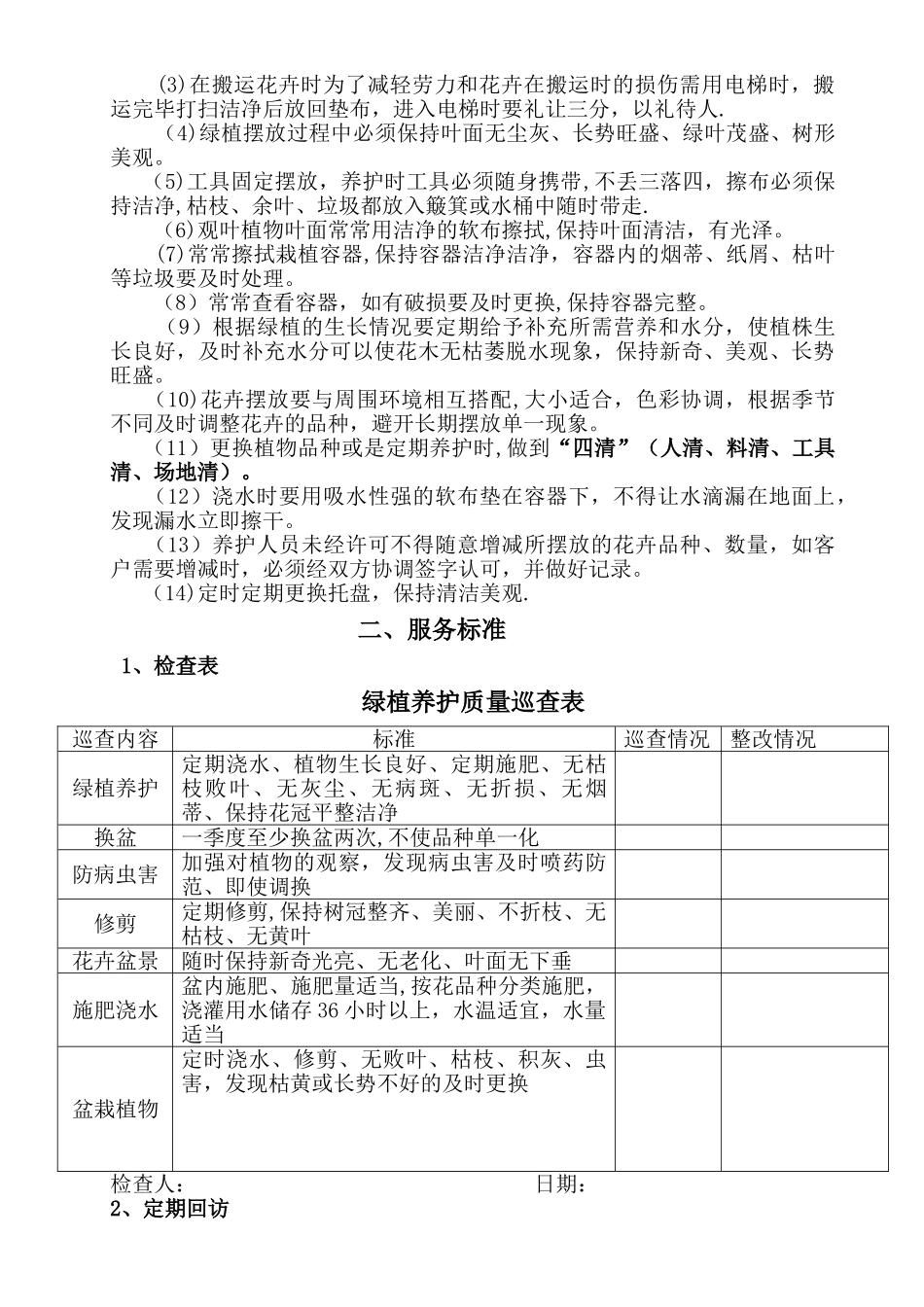 (3)在搬运花卉时为了减轻劳力和花卉在搬运时的损伤需用电梯时，搬运完毕打扫洁净后放回垫布，进入电梯时要礼让三分，以礼待人.

（4)绿植摆放过程中必须保持叶面无尘灰、长势旺盛、绿叶茂盛、树形美观。

(5)工具固定摆放，养护时工具必须随身携带，不丢三落四，擦布必须保持洁净，枯枝、余叶、垃圾都放入簸箕或水桶中随时带走.

（6)观叶植物叶面常常用洁净的软布擦拭，保持叶面清洁，有光泽。

(7)常常擦拭栽植容器，保持容器洁净洁净，容器内的烟蒂、纸屑、枯叶等垃圾要及时处理。

（8）常常查看容器，如有破损要及时更换，保持容器完整。

（9）根据绿植的生长情况要定期给予补充所需营养和水分，使植株生长良好，及时补充水分可以使花木无枯萎脱水现象，保持新奇、美观、长势旺盛。

(10)花卉摆放要与周围环境相互搭配，大小适合，色彩协调，根据季节不同及时调整花卉的品种，避开长期摆放单一现象。

（11）更换植物品种或是定期养护时，做到“四清”（人清、料清、工具清、场地清）。

（12）浇水时要用吸水性强的软布垫在容器下，不得让水滴漏在地面上，发现漏水立即擦干。

（13）养护人员未经许可不得随意增减所摆放的花卉品种、数量，如客户需要增减时，必须经双方协调签字认可，并做好记录。

(14)定时定期更换托盘，保持清洁美观.

二、服务标准

1、检查表

绿植养护质量巡查表

| 巡查内容 | 标准 | 巡查情况 | 整改情况 |
|---|---|---|---|
| 绿植养护 | 定期浇水、植物生长良好、定期施肥、无枯枝败叶、无灰尘、无病斑、无折损、无烟蒂、保持花冠平整洁净 | | |
| 换盆 | 一季度至少换盆两次，不使品种单一化 | | |
| 防病虫害 | 加强对植物的观察，发现病虫害及时喷药防范、即使调换 | | |
| 修剪 | 定期修剪，保持树冠整齐、美丽、不折枝、无枯枝、无黄叶 | | |
| 花卉盆景 | 随时保持新奇光亮、无老化、叶面无下垂 | | |
| 施肥浇水 | 盆内施肥、施肥量适当，按花品种分类施肥，浇灌用水储存 36 小时以上，水温适宜，水量适当 | | |
| 盆栽植物 | 定时浇水、修剪、无败叶、枯枝、积灰、虫害，发现枯黄或长势不好的及时更换 | | |

检查人：　　日期：

2、定期回访